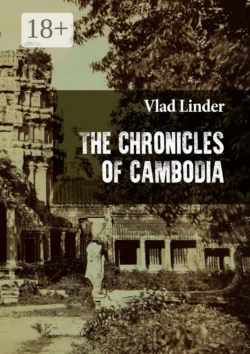 18+

Vlad Linder

THE CHRONICLES OF CAMBODIA